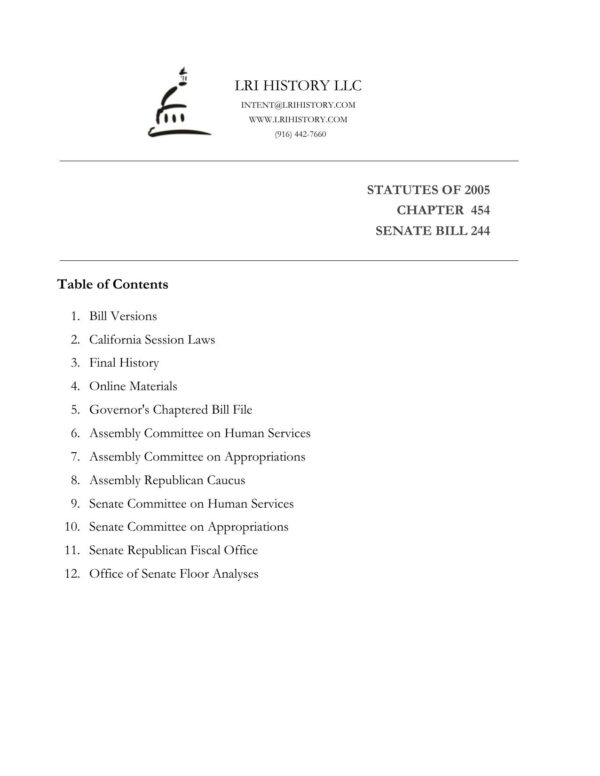 LRI HISTORY LLC
INTENT@LRIHISTORY.COM
WWW.LRIHISTORY.COM
(916) 442-7660

STATUTES OF 2005
CHAPTER 454
SENATE BILL 244

Table of Contents

1. Bill Versions
2. California Session Laws
3. Final History
4. Online Materials
5. Governor's Chaptered Bill File
6. Assembly Committee on Human Services
7. Assembly Committee on Appropriations
8. Assembly Republican Caucus
9. Senate Committee on Human Services
10. Senate Committee on Appropriations
11. Senate Republican Fiscal Office
12. Office of Senate Floor Analyses